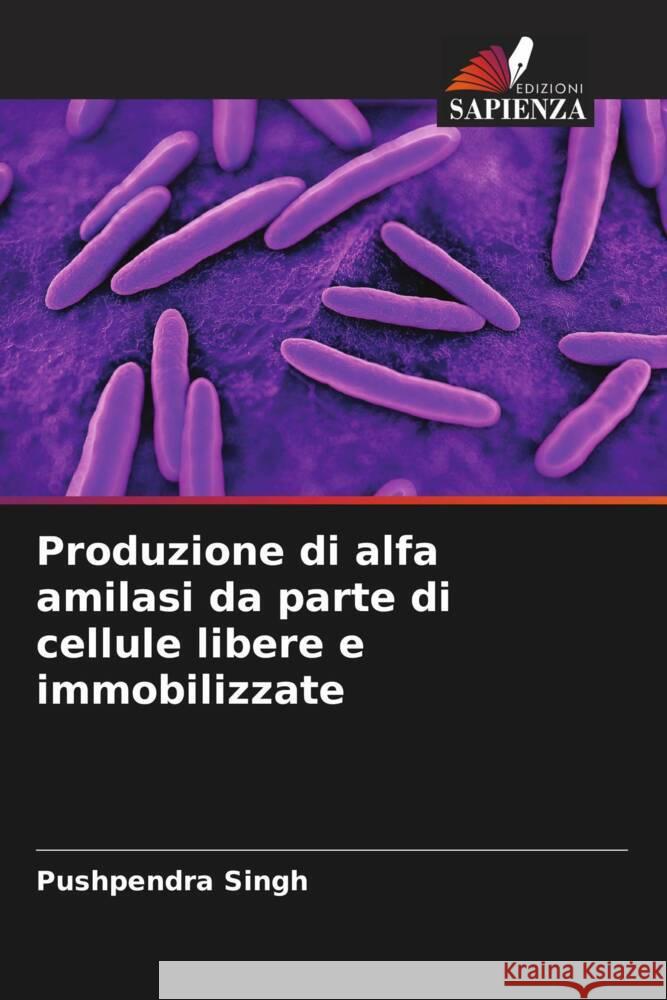 EDIZIONI
SAPIENZA

Produzione di alfa amilasi da parte di cellule libere e immobilizzate

Pushpendra Singh